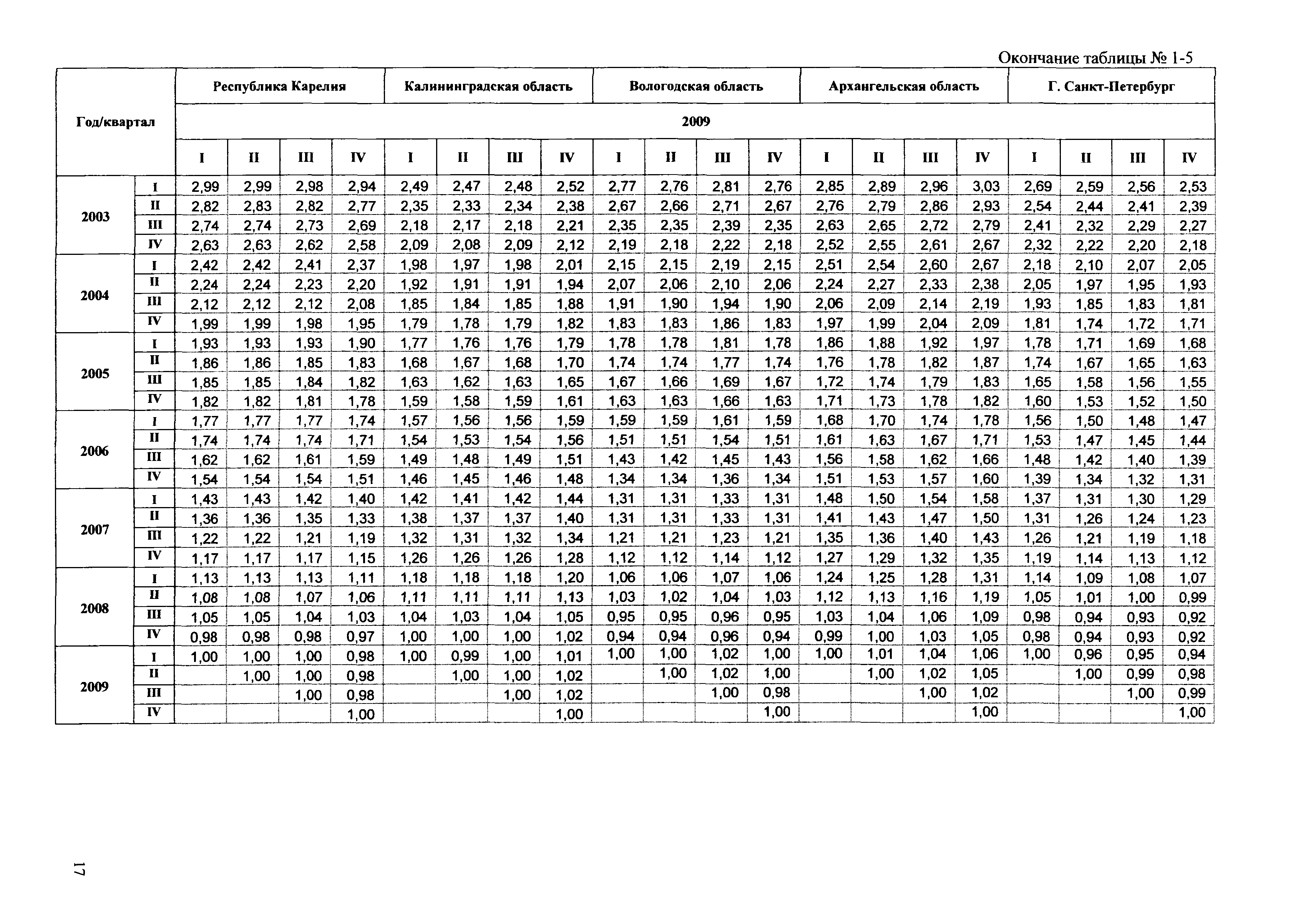 Окончание таблицы № 1-5

| Год/квартал | | Республика Карелия | | | | Калининградская область | | | | Вологодская область | | | | Архангельская область | | | | Г. Санкт-Петербург | | | |
|---|---|---|---|---|---|---|---|---|---|---|---|---|---|---|---|---|---|---|---|---|---|
| | | 2009 | | | | | | | | | | | | | | | | | | | |
| | | I | II | III | IV | I | II | III | IV | I | II | III | IV | I | II | III | IV | I | II | III | IV |
| 2003 | I | 2,99 | 2,99 | 2,98 | 2,94 | 2,49 | 2,47 | 2,48 | 2,52 | 2,77 | 2,76 | 2,81 | 2,76 | 2,85 | 2,89 | 2,96 | 3,03 | 2,69 | 2,59 | 2,56 | 2,53 |
| | II | 2,82 | 2,83 | 2,82 | 2,77 | 2,35 | 2,33 | 2,34 | 2,38 | 2,67 | 2,66 | 2,71 | 2,67 | 2,76 | 2,79 | 2,86 | 2,93 | 2,54 | 2,44 | 2,41 | 2,39 |
| | III | 2,74 | 2,74 | 2,73 | 2,69 | 2,18 | 2,17 | 2,18 | 2,21 | 2,35 | 2,35 | 2,39 | 2,35 | 2,63 | 2,65 | 2,72 | 2,79 | 2,41 | 2,32 | 2,29 | 2,27 |
| | IV | 2,63 | 2,63 | 2,62 | 2,58 | 2,09 | 2,08 | 2,09 | 2,12 | 2,19 | 2,18 | 2,22 | 2,18 | 2,52 | 2,55 | 2,61 | 2,67 | 2,32 | 2,22 | 2,20 | 2,18 |
| 2004 | I | 2,42 | 2,42 | 2,41 | 2,37 | 1,98 | 1,97 | 1,98 | 2,01 | 2,15 | 2,15 | 2,19 | 2,15 | 2,51 | 2,54 | 2,60 | 2,67 | 2,18 | 2,10 | 2,07 | 2,05 |
| | II | 2,24 | 2,24 | 2,23 | 2,20 | 1,92 | 1,91 | 1,91 | 1,94 | 2,07 | 2,06 | 2,10 | 2,06 | 2,24 | 2,27 | 2,33 | 2,38 | 2,05 | 1,97 | 1,95 | 1,93 |
| | III | 2,12 | 2,12 | 2,12 | 2,08 | 1,85 | 1,84 | 1,85 | 1,88 | 1,91 | 1,90 | 1,94 | 1,90 | 2,06 | 2,09 | 2,14 | 2,19 | 1,93 | 1,85 | 1,83 | 1,81 |
| | IV | 1,99 | 1,99 | 1,98 | 1,95 | 1,79 | 1,78 | 1,79 | 1,82 | 1,83 | 1,83 | 1,86 | 1,83 | 1,97 | 1,99 | 2,04 | 2,09 | 1,81 | 1,74 | 1,72 | 1,71 |
| 2005 | I | 1,93 | 1,93 | 1,93 | 1,90 | 1,77 | 1,76 | 1,76 | 1,79 | 1,78 | 1,78 | 1,81 | 1,78 | 1,86 | 1,88 | 1,92 | 1,97 | 1,78 | 1,71 | 1,69 | 1,68 |
| | II | 1,86 | 1,86 | 1,85 | 1,83 | 1,68 | 1,67 | 1,68 | 1,70 | 1,74 | 1,74 | 1,77 | 1,74 | 1,76 | 1,78 | 1,82 | 1,87 | 1,74 | 1,67 | 1,65 | 1,63 |
| | III | 1,85 | 1,85 | 1,84 | 1,82 | 1,63 | 1,62 | 1,63 | 1,65 | 1,67 | 1,66 | 1,69 | 1,67 | 1,72 | 1,74 | 1,79 | 1,83 | 1,65 | 1,58 | 1,56 | 1,55 |
| | IV | 1,82 | 1,82 | 1,81 | 1,78 | 1,59 | 1,58 | 1,59 | 1,61 | 1,63 | 1,63 | 1,66 | 1,63 | 1,71 | 1,73 | 1,78 | 1,82 | 1,60 | 1,53 | 1,52 | 1,50 |
| 2006 | I | 1,77 | 1,77 | 1,77 | 1,74 | 1,57 | 1,56 | 1,56 | 1,59 | 1,59 | 1,59 | 1,61 | 1,59 | 1,68 | 1,70 | 1,74 | 1,78 | 1,56 | 1,50 | 1,48 | 1,47 |
| | II | 1,74 | 1,74 | 1,74 | 1,71 | 1,54 | 1,53 | 1,54 | 1,56 | 1,51 | 1,51 | 1,54 | 1,51 | 1,61 | 1,63 | 1,67 | 1,71 | 1,53 | 1,47 | 1,45 | 1,44 |
| | III | 1,62 | 1,62 | 1,61 | 1,59 | 1,49 | 1,48 | 1,49 | 1,51 | 1,43 | 1,42 | 1,45 | 1,43 | 1,56 | 1,58 | 1,62 | 1,66 | 1,48 | 1,42 | 1,40 | 1,39 |
| | IV | 1,54 | 1,54 | 1,54 | 1,51 | 1,46 | 1,45 | 1,46 | 1,48 | 1,34 | 1,34 | 1,36 | 1,34 | 1,51 | 1,53 | 1,57 | 1,60 | 1,39 | 1,34 | 1,32 | 1,31 |
| 2007 | I | 1,43 | 1,43 | 1,42 | 1,40 | 1,42 | 1,41 | 1,42 | 1,44 | 1,31 | 1,31 | 1,33 | 1,31 | 1,48 | 1,50 | 1,54 | 1,58 | 1,37 | 1,31 | 1,30 | 1,29 |
| | II | 1,36 | 1,36 | 1,35 | 1,33 | 1,38 | 1,37 | 1,37 | 1,40 | 1,31 | 1,31 | 1,33 | 1,31 | 1,41 | 1,43 | 1,47 | 1,50 | 1,31 | 1,26 | 1,24 | 1,23 |
| | III | 1,22 | 1,22 | 1,21 | 1,19 | 1,32 | 1,31 | 1,32 | 1,34 | 1,21 | 1,21 | 1,23 | 1,21 | 1,35 | 1,36 | 1,40 | 1,43 | 1,26 | 1,21 | 1,19 | 1,18 |
| | IV | 1,17 | 1,17 | 1,17 | 1,15 | 1,26 | 1,26 | 1,26 | 1,28 | 1,12 | 1,12 | 1,14 | 1,12 | 1,27 | 1,29 | 1,32 | 1,35 | 1,19 | 1,14 | 1,13 | 1,12 |
| 2008 | I | 1,13 | 1,13 | 1,13 | 1,11 | 1,18 | 1,18 | 1,18 | 1,20 | 1,06 | 1,06 | 1,07 | 1,06 | 1,24 | 1,25 | 1,28 | 1,31 | 1,14 | 1,09 | 1,08 | 1,07 |
| | II | 1,08 | 1,08 | 1,07 | 1,06 | 1,11 | 1,11 | 1,11 | 1,13 | 1,03 | 1,02 | 1,04 | 1,03 | 1,12 | 1,13 | 1,16 | 1,19 | 1,05 | 1,01 | 1,00 | 0,99 |
| | III | 1,05 | 1,05 | 1,04 | 1,03 | 1,04 | 1,03 | 1,04 | 1,05 | 0,95 | 0,95 | 0,96 | 0,95 | 1,03 | 1,04 | 1,06 | 1,09 | 0,98 | 0,94 | 0,93 | 0,92 |
| | IV | 0,98 | 0,98 | 0,98 | 0,97 | 1,00 | 1,00 | 1,00 | 1,02 | 0,94 | 0,94 | 0,96 | 0,94 | 0,99 | 1,00 | 1,03 | 1,05 | 0,98 | 0,94 | 0,93 | 0,92 |
| 2009 | I | 1,00 | 1,00 | 1,00 | 0,98 | 1,00 | 0,99 | 1,00 | 1,01 | 1,00 | 1,00 | 1,02 | 1,00 | 1,00 | 1,01 | 1,04 | 1,06 | 1,00 | 0,96 | 0,95 | 0,94 |
| | II | | 1,00 | 1,00 | 0,98 | | 1,00 | 1,00 | 1,02 | | 1,00 | 1,02 | 1,00 | | 1,00 | 1,02 | 1,05 | | 1,00 | 0,99 | 0,98 |
| | III | | | 1,00 | 0,98 | | | 1,00 | 1,02 | | | 1,00 | 0,98 | | | 1,00 | 1,02 | | | 1,00 | 0,99 |
| | IV | | | | 1,00 | | | | 1,00 | | | | 1,00 | | | | 1,00 | | | | 1,00 |

17